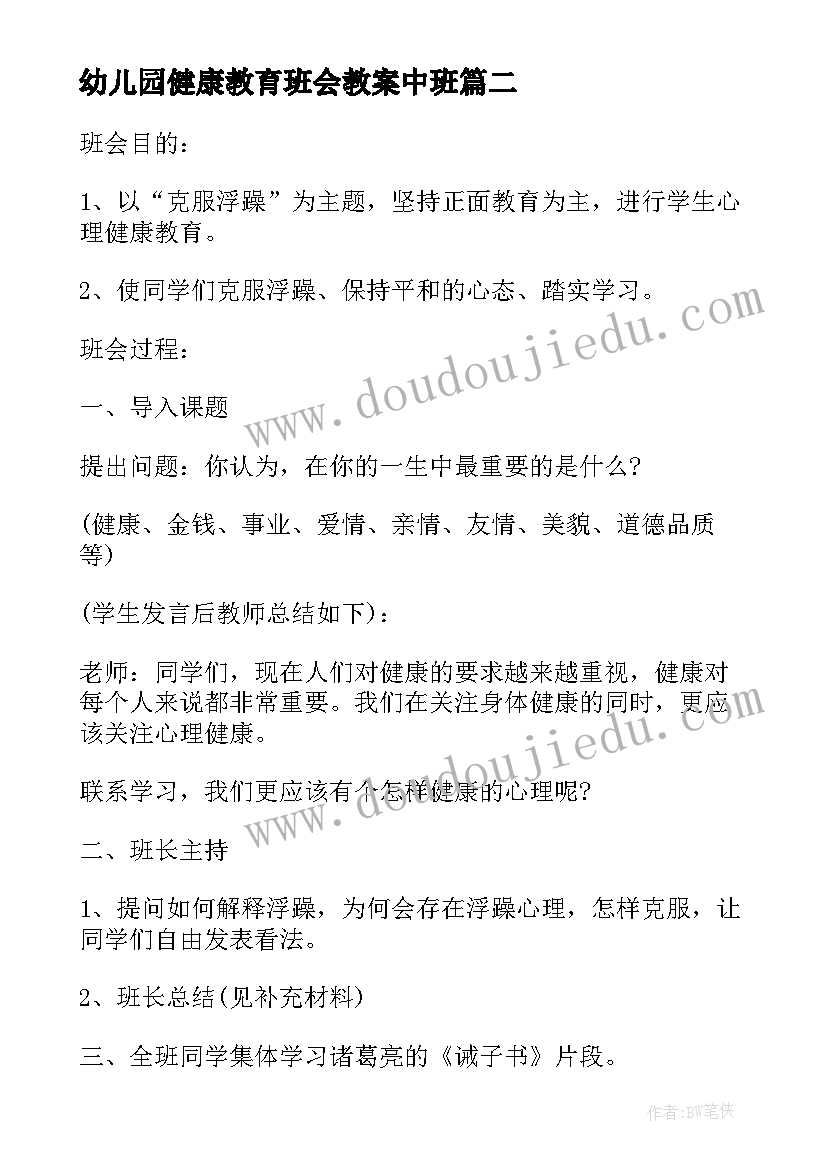 幼儿园健康教育班会教案中班篇二

班会目的：

1、以“克服浮躁”为主题，坚持正面教育为主，进行学生心理健康教育。

2、使同学们克服浮躁、保持平和的心态、踏实学习。

班会过程：

一、导入课题

提出问题：你认为，在你的一生中最重要的是什么?

(健康、金钱、事业、爱情、亲情、友情、美貌、道德品质等)

(学生发言后教师总结如下)：

老师：同学们，现在人们对健康的要求越来越重视，健康对每个人来说都非常重要。我们在关注身体健康的同时，更应该关注心理健康。

联系学习，我们更应该有个怎样健康的心理呢?

二、班长主持

1、提问如何解释浮躁，为何会存在浮躁心理，怎样克服，让同学们自由发表看法。

2、班长总结(见补充材料)

三、全班同学集体学习诸葛亮的《诫子书》片段。

www.doudoujiedu.com

www.doudoujiedu.com

作者:BW笔侠